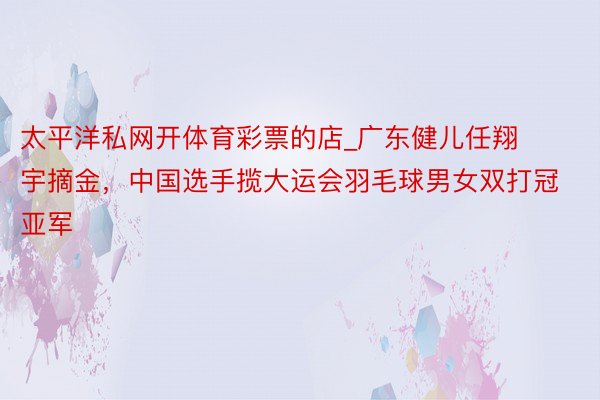 太平洋私网开体育彩票的店_广东健儿任翔宇摘金，中国选手揽大运会羽毛球男女双打冠亚军